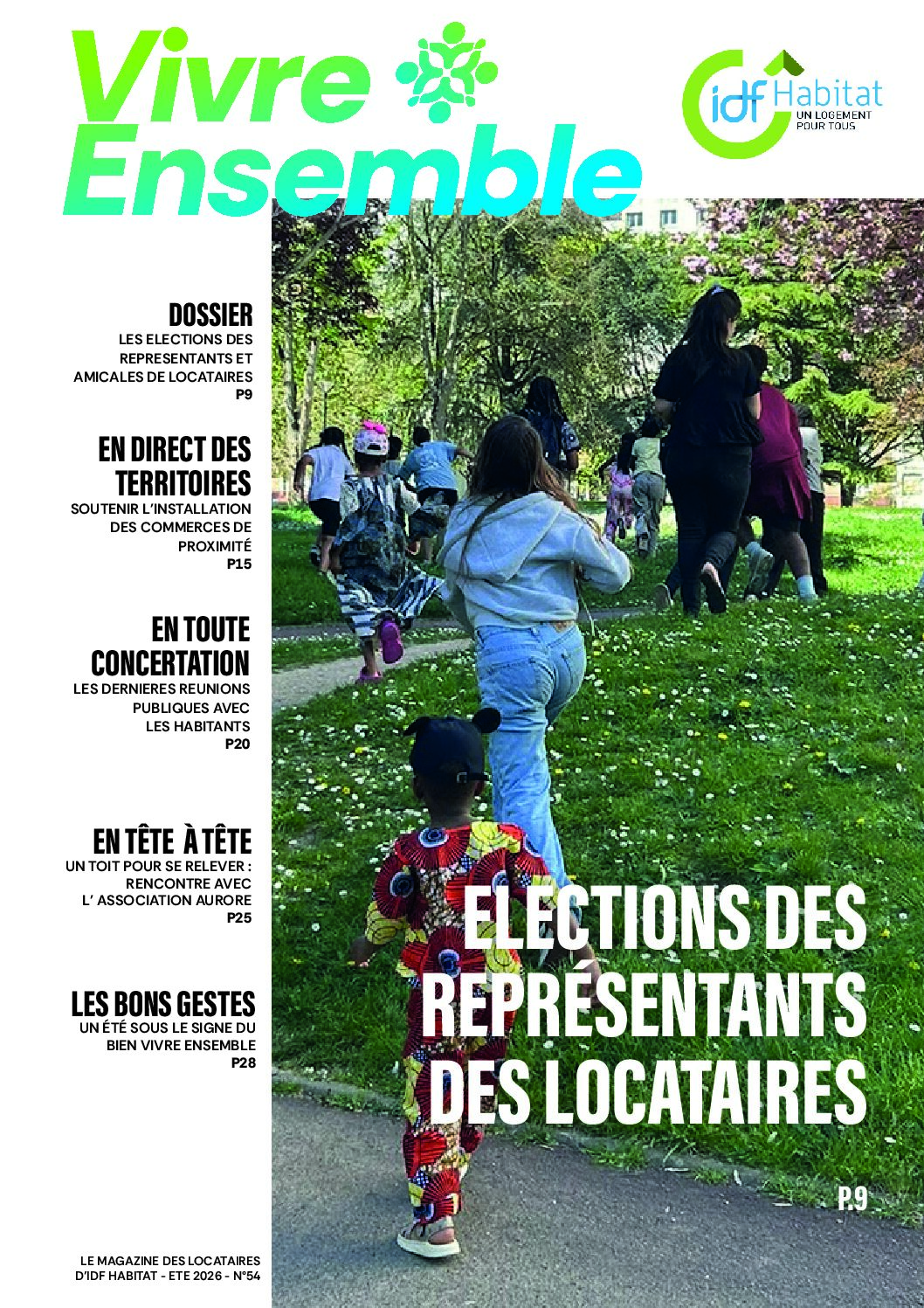 Vivre Ensemble

idf Habitat
UN LOGEMENT POUR TOUS

DOSSIER
LES ELECTIONS DES REPRESENTANTS ET AMICALES DE LOCATAIRES
P9

EN DIRECT DES TERRITOIRES
SOUTENIR L'INSTALLATION DES COMMERCES DE PROXIMITÉ
P15

EN TOUTE CONCERTATION
LES DERNIERES REUNIONS PUBLIQUES AVEC LES HABITANTS
P20

EN TÊTE À TÊTE
UN TOIT POUR SE RELEVER : RENCONTRE AVEC L' ASSOCIATION AURORE
P25

LES BONS GESTES
UN ÉTÉ SOUS LE SIGNE DU BIEN VIVRE ENSEMBLE
P28

ELECTIONS DES REPRÉSENTANTS DES LOCATAIRES

P.9

LE MAGAZINE DES LOCATAIRES D'IDF HABITAT - ETE 2026 - N°54